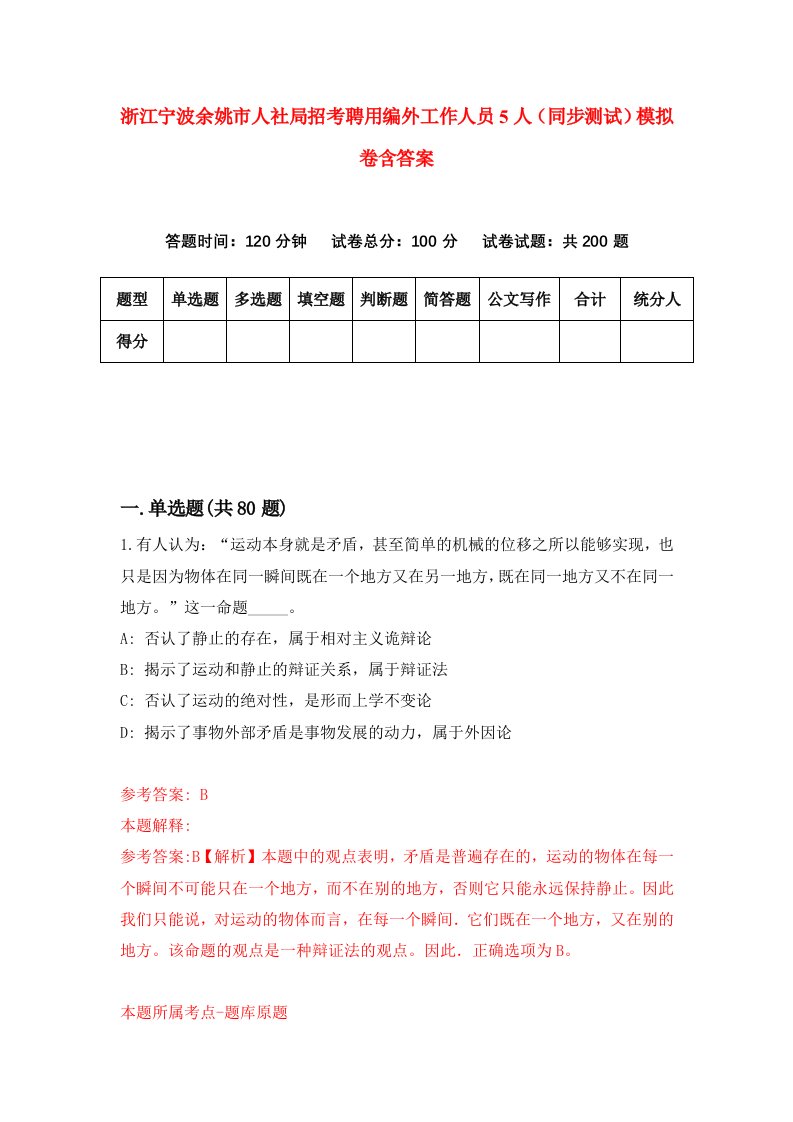 浙江宁波余姚市人社局招考聘用编外工作人员5人（同步测试）模拟卷含答案

答题时间：120分钟　试卷总分：100分　试卷试题：共200题

| 题型 | 单选题 | 多选题 | 填空题 | 判断题 | 简答题 | 公文写作 | 合计 | 统分人 |
|---|---|---|---|---|---|---|---|---|
| 得分 | | | | | | | | |

一.单选题(共80题)

1.有人认为：“运动本身就是矛盾，甚至简单的机械的位移之所以能够实现，也只是因为物体在同一瞬间既在一个地方又在另一地方，既在同一地方又不在同一地方。”这一命题_____。

A: 否认了静止的存在，属于相对主义诡辩论

B: 揭示了运动和静止的辩证关系，属于辩证法

C: 否认了运动的绝对性，是形而上学不变论

D: 揭示了事物外部矛盾是事物发展的动力，属于外因论

参考答案: B

本题解释:

参考答案:B【解析】本题中的观点表明，矛盾是普遍存在的，运动的物体在每一个瞬间不可能只在一个地方，而不在别的地方，否则它只能永远保持静止。因此我们只能说，对运动的物体而言，在每一个瞬间．它们既在一个地方，又在别的地方。该命题的观点是一种辩证法的观点。因此．正确选项为B。

本题所属考点-题库原题